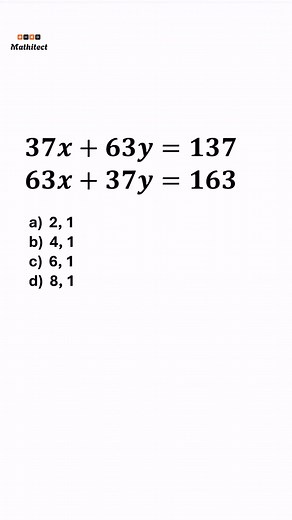 Mathitect

$37x + 63y = 137$
$63x + 37y = 163$

a) 2, 1
b) 4, 1
c) 6, 1
d) 8, 1